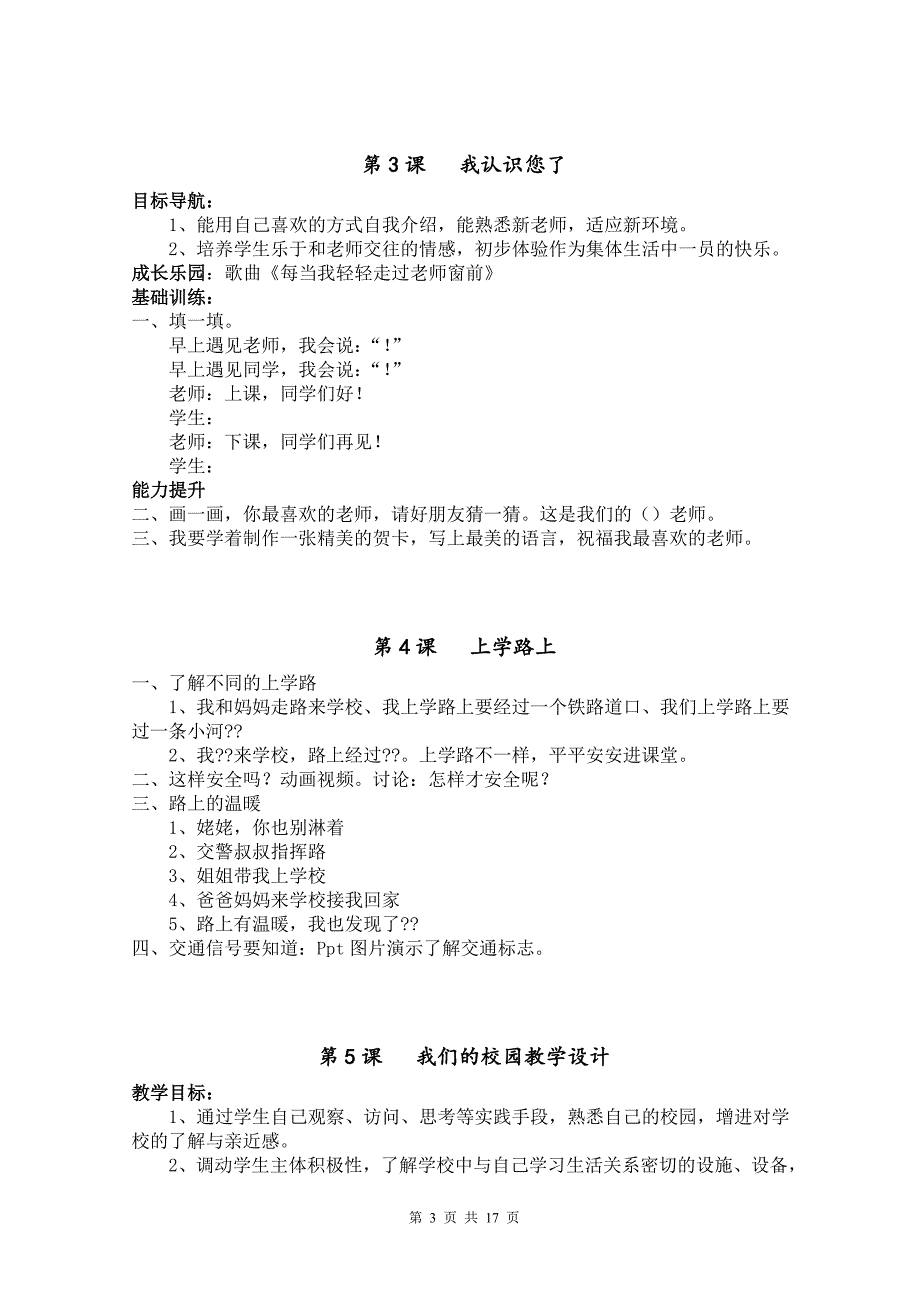 第 3 课　我认识您了

目标导航：

1、能用自己喜欢的方式自我介绍，能熟悉新老师，适应新环境。

2、培养学生乐于和老师交往的情感，初步体验作为集体生活中一员的快乐。

成长乐园：歌曲《每当我轻轻走过老师窗前》

基础训练：

一、填一填。

早上遇见老师，我会说：“！”

早上遇见同学，我会说：“！”

老师：上课，同学们好！

学生：

老师：下课，同学们再见！

学生：

能力提升

二、画一画，你最喜欢的老师，请好朋友猜一猜。这是我们的（）老师。

三、我要学着制作一张精美的贺卡，写上最美的语言，祝福我最喜欢的老师。

第 4 课　上学路上

一、了解不同的上学路

1、我和妈妈走路来学校、我上学路上要经过一个铁路道口、我们上学路上要过一条小河??

2、我??来学校，路上经过??。上学路不一样，平平安安进课堂。

二、这样安全吗？动画视频。讨论：怎样才安全呢？

三、路上的温暖

1、姥姥，你也别淋着

2、交警叔叔指挥路

3、姐姐带我上学校

4、爸爸妈妈来学校接我回家

5、路上有温暖，我也发现了??

四、交通信号要知道：Ppt 图片演示了解交通标志。

第 5 课　我们的校园教学设计

教学目标：

1、通过学生自己观察、访问、思考等实践手段，熟悉自己的校园，增进对学校的了解与亲近感。

2、调动学生主体积极性，了解学校中与自己学习生活关系密切的设施、设备，

第 3 页 共 17 页